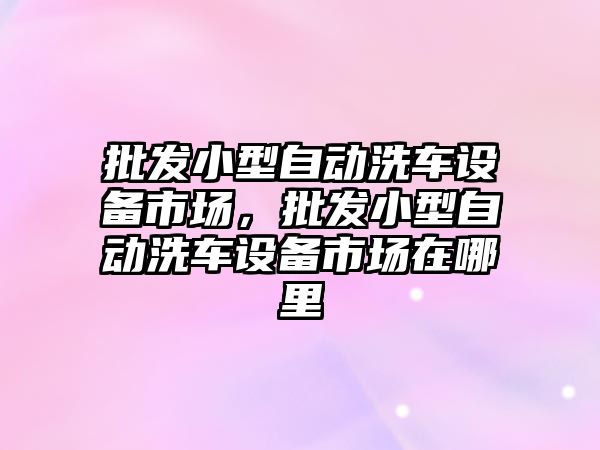 批发小型自动洗车设备市场，批发小型自动洗车设备市场在哪里